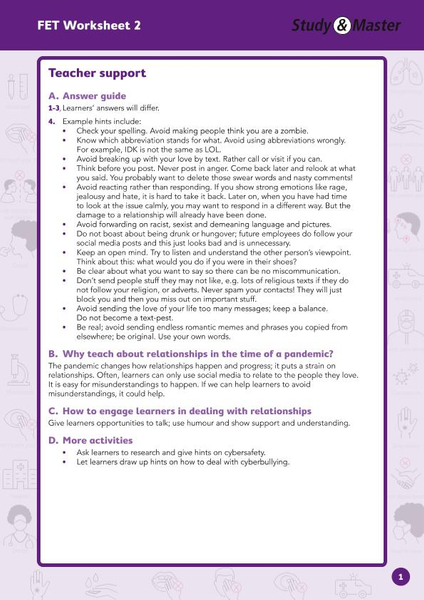 FET Worksheet 2

Study & Master

Teacher support

A. Answer guide

1-3. Learners' answers will differ.

4. Example hints include:
• Check your spelling. Avoid making people think you are a zombie.
• Know which abbreviation stands for what. Avoid using abbreviations wrongly. For example, IDK is not the same as LOL.
• Avoid breaking up with your love by text. Rather call or visit if you can.
• Think before you post. Never post in anger. Come back later and relook at what you said. You probably want to delete those swear words and nasty comments!
• Avoid reacting rather than responding. If you show strong emotions like rage, jealousy and hate, it is hard to take it back. Later on, when you have had time to look at the issue calmly, you may want to respond in a different way. But the damage to a relationship will already have been done.
• Avoid forwarding on racist, sexist and demeaning language and pictures.
• Do not boast about being drunk or hungover; future employees do follow your social media posts and this just looks bad and is unnecessary.
• Keep an open mind. Try to listen and understand the other person's viewpoint. Think about this: what would you do if you were in their shoes?
• Be clear about what you want to say so there can be no miscommunication.
• Don't send people stuff they may not like, e.g. lots of religious texts if they do not follow your religion, or adverts. Never spam your contacts! They will just block you and then you miss out on important stuff.
• Avoid sending the love of your life too many messages; keep a balance. Do not become a text-pest.
• Be real; avoid sending endless romantic memes and phrases you copied from elsewhere; be original. Use your own words.

B. Why teach about relationships in the time of a pandemic?

The pandemic changes how relationships happen and progress; it puts a strain on relationships. Often, learners can only use social media to relate to the people they love. It is easy for misunderstandings to happen. If we can help learners to avoid misunderstandings, it could help.

C. How to engage learners in dealing with relationships

Give learners opportunities to talk; use humour and show support and understanding.

D. More activities

• Ask learners to research and give hints on cybersafety.
• Let learners draw up hints on how to deal with cyberbullying.

1